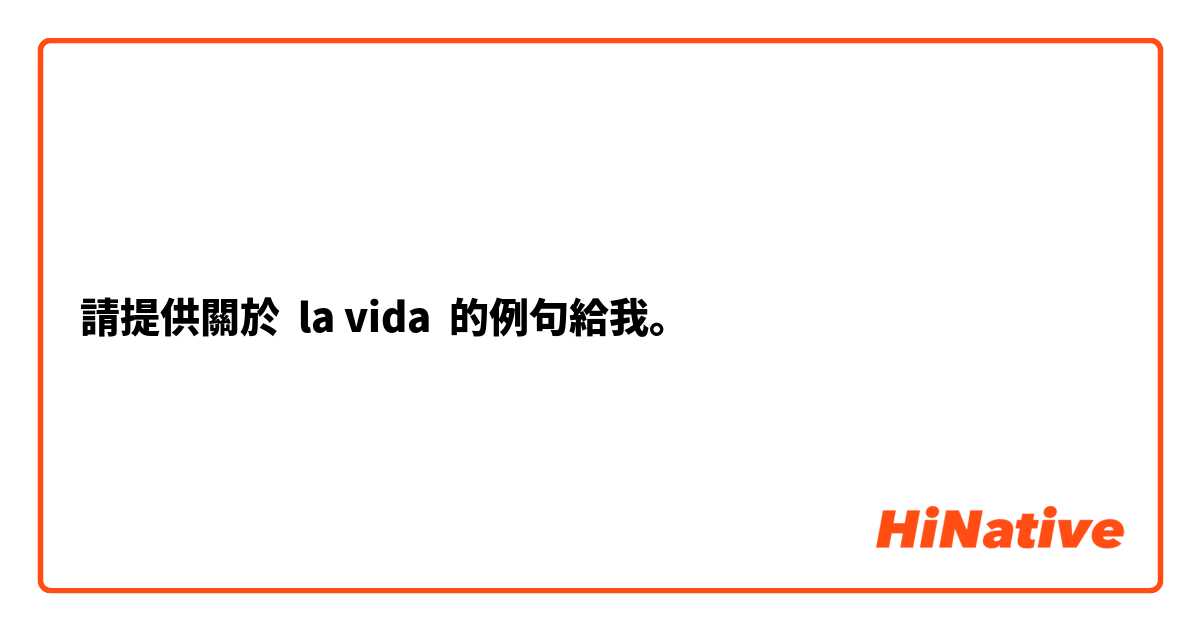 請提供關於 la vida 的例句給我。

HiNative